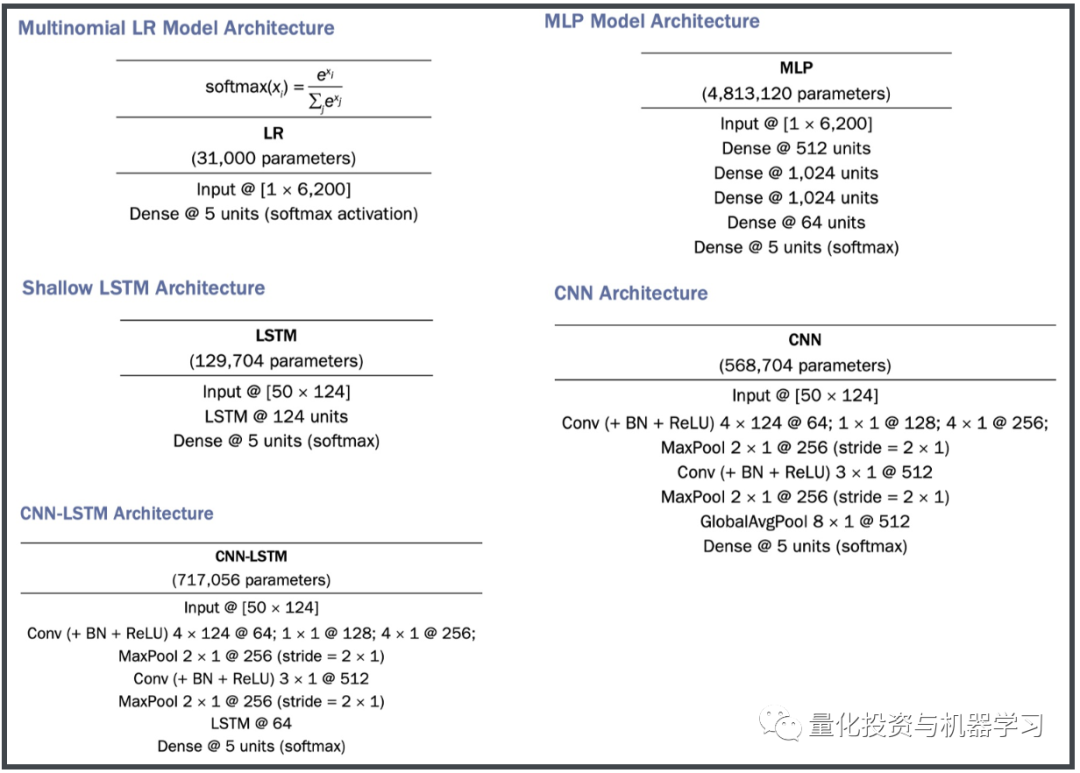 Multinomial LR Model Architecture

$\text{softmax}(x_i) = \frac{e^{x_i}}{\sum_j e^{x_j}}$

LR
(31,000 parameters)

Input @ [1 × 6,200]
Dense @ 5 units (softmax activation)

Shallow LSTM Architecture

LSTM
(129,704 parameters)

Input @ [50 × 124]
LSTM @ 124 units
Dense @ 5 units (softmax)

CNN-LSTM Architecture

CNN-LSTM
(717,056 parameters)

Input @ [50 × 124]
Conv (+ BN + ReLU) 4 × 124 @ 64; 1 × 1 @ 128; 4 × 1 @ 256;
MaxPool 2 × 1 @ 256 (stride = 2 × 1)
Conv (+ BN + ReLU) 3 × 1 @ 512
MaxPool 2 × 1 @ 256 (stride = 2 × 1)
LSTM @ 64
Dense @ 5 units (softmax)

MLP Model Architecture

MLP
(4,813,120 parameters)

Input @ [1 × 6,200]
Dense @ 512 units
Dense @ 1,024 units
Dense @ 1,024 units
Dense @ 64 units
Dense @ 5 units (softmax)

CNN Architecture

CNN
(568,704 parameters)

Input @ [50 × 124]
Conv (+ BN + ReLU) 4 × 124 @ 64; 1 × 1 @ 128; 4 × 1 @ 256;
MaxPool 2 × 1 @ 256 (stride = 2 × 1)
Conv (+ BN + ReLU) 3 × 1 @ 512
MaxPool 2 × 1 @ 256 (stride = 2 × 1)
GlobalAvgPool 8 × 1 @ 512
Dense @ 5 units (softmax)

量化投资与机器学习